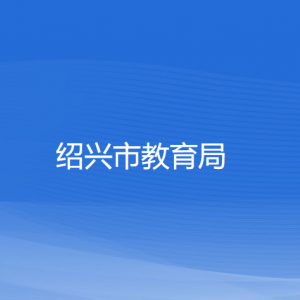 绍兴市教育局